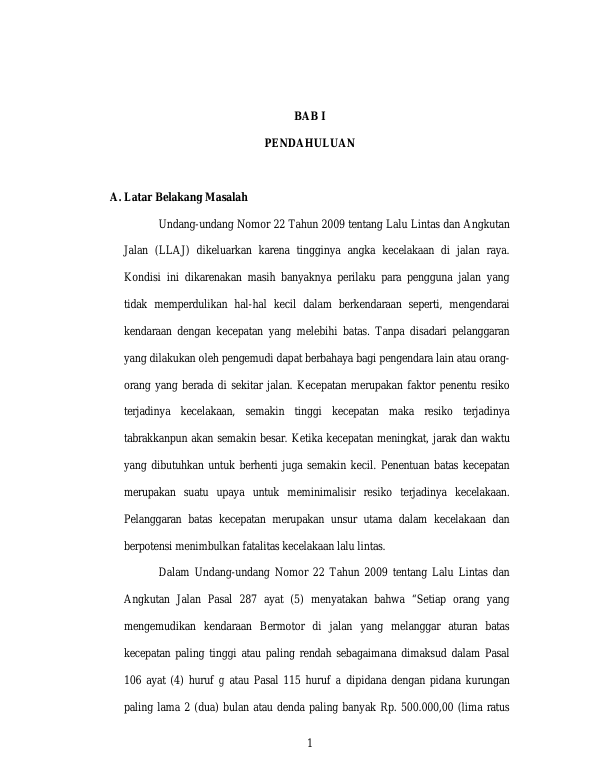 BAB I

PENDAHULUAN

A. Latar Belakang Masalah

Undang-undang Nomor 22 Tahun 2009 tentang Lalu Lintas dan Angkutan Jalan (LLAJ) dikeluarkan karena tingginya angka kecelakaan di jalan raya. Kondisi ini dikarenakan masih banyaknya perilaku para pengguna jalan yang tidak memperdulikan hal-hal kecil dalam berkendaraan seperti, mengendarai kendaraan dengan kecepatan yang melebihi batas. Tanpa disadari pelanggaran yang dilakukan oleh pengemudi dapat berbahaya bagi pengendara lain atau orang-orang yang berada di sekitar jalan. Kecepatan merupakan faktor penentu resiko terjadinya kecelakaan, semakin tinggi kecepatan maka resiko terjadinya tabrakkanpun akan semakin besar. Ketika kecepatan meningkat, jarak dan waktu yang dibutuhkan untuk berhenti juga semakin kecil. Penentuan batas kecepatan merupakan suatu upaya untuk meminimalisir resiko terjadinya kecelakaan. Pelanggaran batas kecepatan merupakan unsur utama dalam kecelakaan dan berpotensi menimbulkan fatalitas kecelakaan lalu lintas.

Dalam Undang-undang Nomor 22 Tahun 2009 tentang Lalu Lintas dan Angkutan Jalan Pasal 287 ayat (5) menyatakan bahwa “Setiap orang yang mengemudikan kendaraan Bermotor di jalan yang melanggar aturan batas kecepatan paling tinggi atau paling rendah sebagaimana dimaksud dalam Pasal 106 ayat (4) huruf g atau Pasal 115 huruf a dipidana dengan pidana kurungan paling lama 2 (dua) bulan atau denda paling banyak Rp. 500.000,00 (lima ratus

1